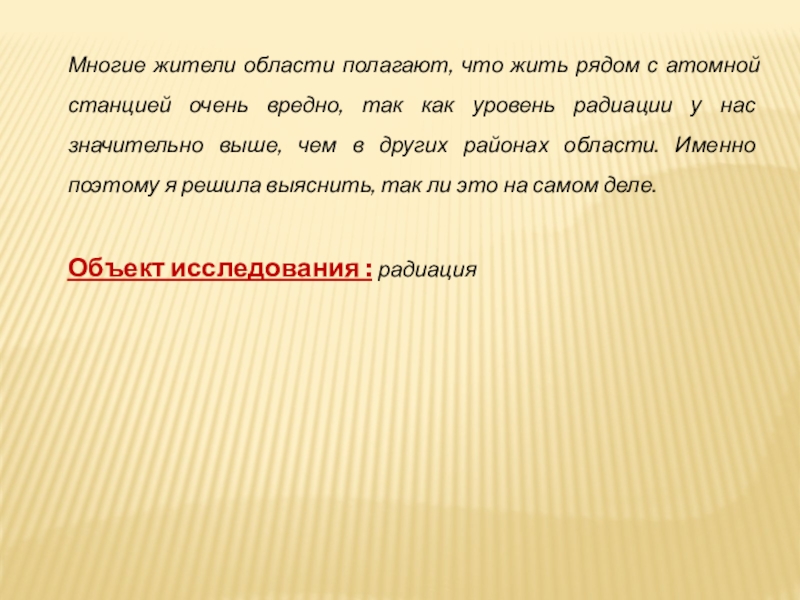 Многие жители области полагают, что жить рядом с атомной станцией очень вредно, так как уровень радиации у нас значительно выше, чем в других районах области. Именно поэтому я решила выяснить, так ли это на самом деле.

Объект исследования : радиация